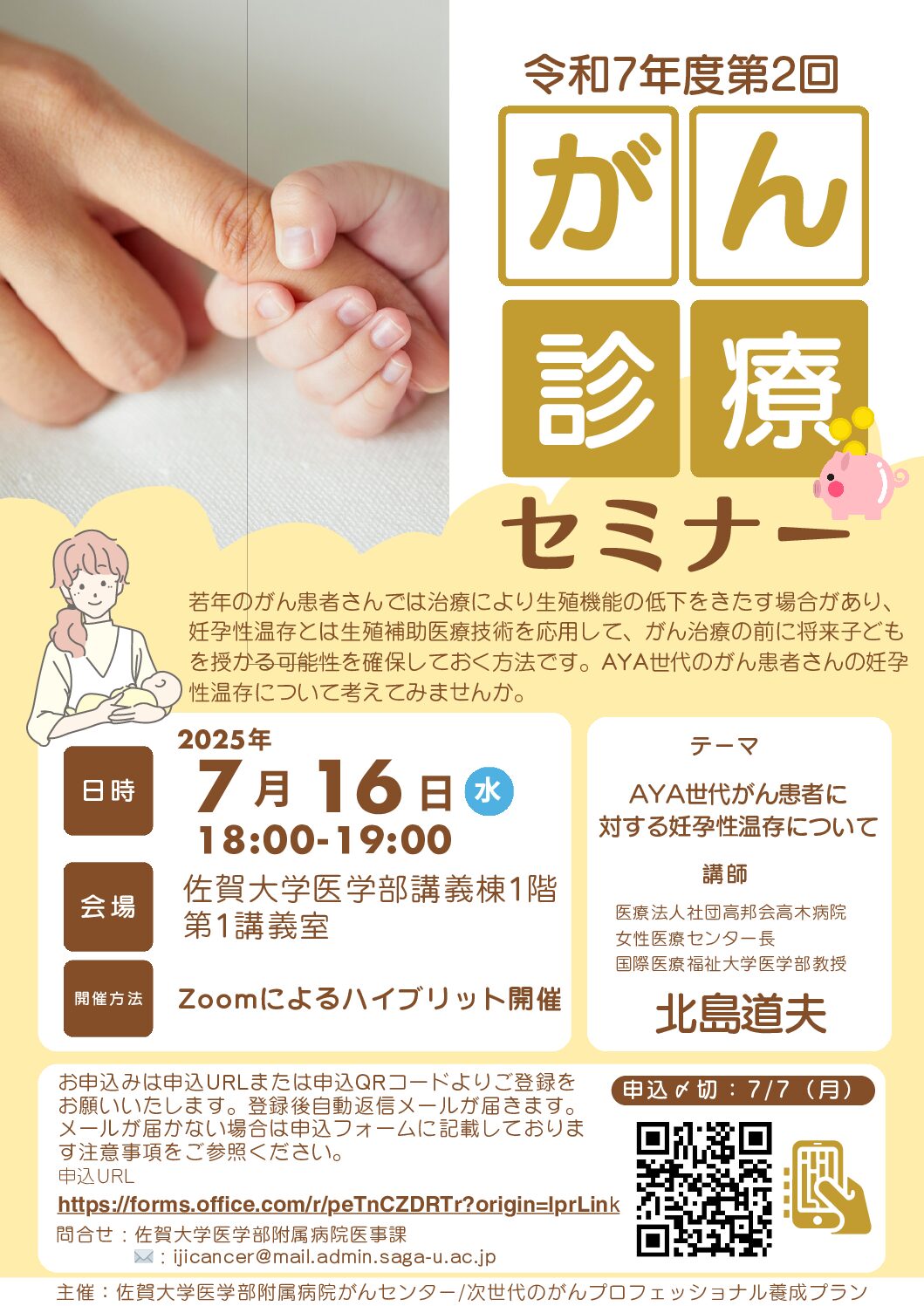 令和7年度第2回

がん診療セミナー

若年のがん患者さんでは治療により生殖機能の低下をきたす場合があり、妊孕性温存とは生殖補助医療技術を応用して、がん治療の前に将来子どもを授かる可能性を確保しておく方法です。AYA世代のがん患者さんの妊孕性温存について考えてみませんか。

日時
2025年
7月16日 水
18:00-19:00

会場
佐賀大学医学部講義棟1階
第1講義室

開催方法
Zoomによるハイブリット開催

テーマ
AYA世代がん患者に対する妊孕性温存について

講師
医療法人社団高邦会高木病院
女性医療センター長
国際医療福祉大学医学部教授
北島道夫

お申込みは申込URLまたは申込QRコードよりご登録をお願いいたします。登録後自動返信メールが届きます。メールが届かない場合は申込フォームに記載しております注意事項をご参照ください。
申込URL
https://forms.office.com/r/peTnCZDRTr?origin=lprLink
問合せ：佐賀大学医学部附属病院医事課
：ijicancer@mail.admin.saga-u.ac.jp

申込〆切：7/7（月）

主催：佐賀大学医学部附属病院がんセンター/次世代のがんプロフェッショナル養成プラン